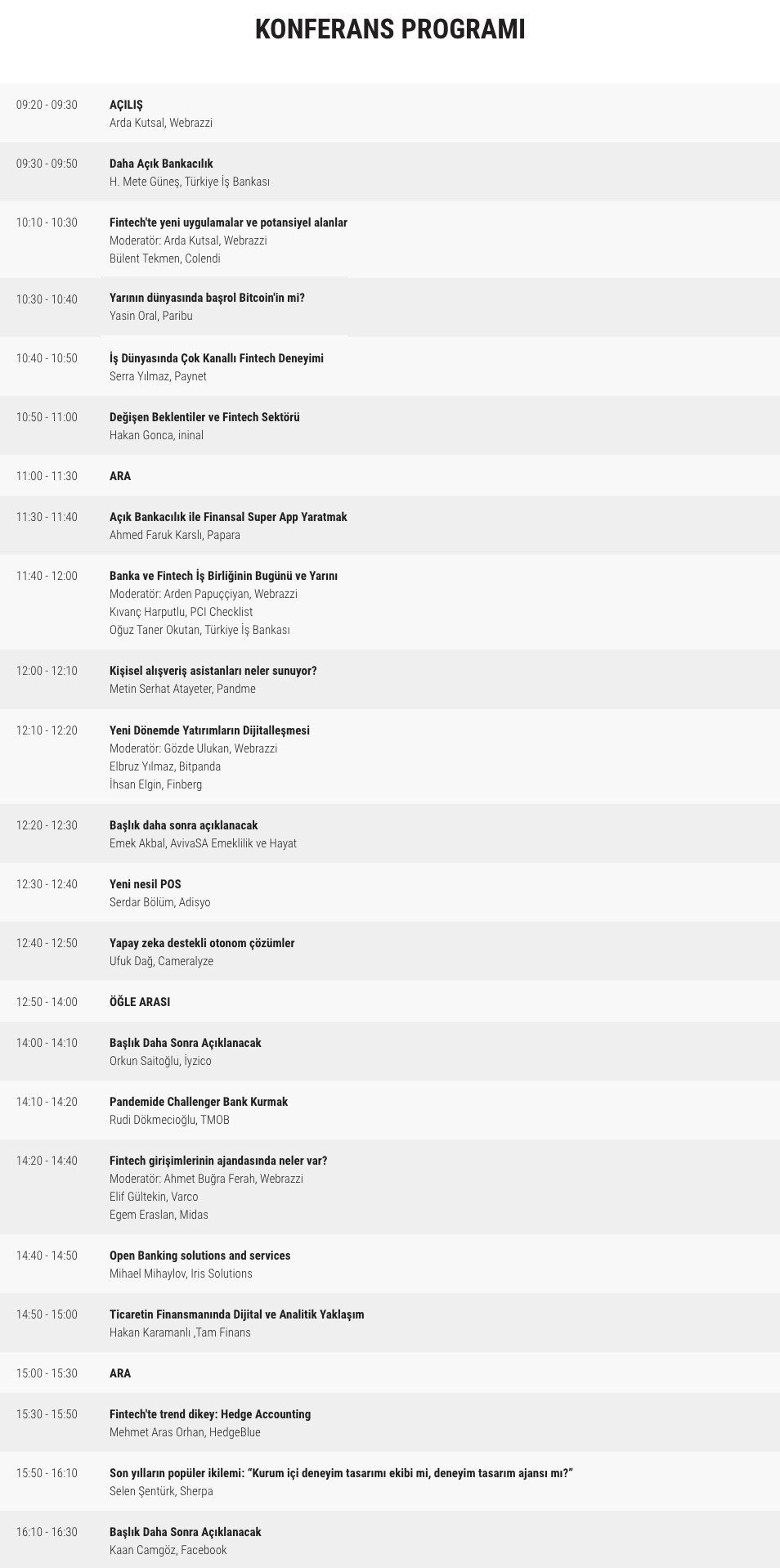 KONFERANS PROGRAMI

09:20 - 09:30
AÇILIŞ
Arda Kutsal, Webrazzi

09:30 - 09:50
Daha Açık Bankacılık
H. Mete Güneş, Türkiye İş Bankası

10:10 - 10:30
Fintech'te yeni uygulamalar ve potansiyel alanlar
Moderatör: Arda Kutsal, Webrazzi
Bülent Tekmen, Colendi

10:30 - 10:40
Yarının dünyasında başrol Bitcoin'in mi?
Yasin Oral, Paribu

10:40 - 10:50
İş Dünyasında Çok Kanallı Fintech Deneyimi
Serra Yılmaz, Paynet

10:50 - 11:00
Değişen Beklentiler ve Fintech Sektörü
Hakan Gonca, ininal

11:00 - 11:30
ARA

11:30 - 11:40
Açık Bankacılık ile Finansal Super App Yaratmak
Ahmed Faruk Karslı, Papara

11:40 - 12:00
Banka ve Fintech İş Birliğinin Bugünü ve Yarını
Moderatör: Arden Papuççiyan, Webrazzi
Kıvanç Harputlu, PCI Checklist
Oğuz Taner Okutan, Türkiye İş Bankası

12:00 - 12:10
Kişisel alışveriş asistanları neler sunuyor?
Metin Serhat Atayeter, Pandme

12:10 - 12:20
Yeni Dönemde Yatırımların Dijitalleşmesi
Moderatör: Gözde Ulukan, Webrazzi
Elbruz Yılmaz, Bitpanda
İhsan Elgin, Finberg

12:20 - 12:30
Başlık daha sonra açıklanacak
Emek Akbal, AvivaSA Emeklilik ve Hayat

12:30 - 12:40
Yeni nesil POS
Serdar Bölüm, Adisyo

12:40 - 12:50
Yapay zeka destekli otonom çözümler
Ufuk Dağ, Cameralyze

12:50 - 14:00
ÖĞLE ARASI

14:00 - 14:10
Başlık Daha Sonra Açıklanacak
Orkun Saitoğlu, İyzico

14:10 - 14:20
Pandemide Challenger Bank Kurmak
Rudi Dökmecioğlu, TMOB

14:20 - 14:40
Fintech girişimlerinin ajandasında neler var?
Moderatör: Ahmet Buğra Ferah, Webrazzi
Elif Gültekin, Varco
Egem Eraslan, Midas

14:40 - 14:50
Open Banking solutions and services
Mihael Mihaylov, Iris Solutions

14:50 - 15:00
Ticaretin Finansmanında Dijital ve Analitik Yaklaşım
Hakan Karamanlı ,Tam Finans

15:00 - 15:30
ARA

15:30 - 15:50
Fintech'te trend dikey: Hedge Accounting
Mehmet Aras Orhan, HedgeBlue

15:50 - 16:10
Son yılların popüler ikilemi: "Kurum içi deneyim tasarımı ekibi mi, deneyim tasarım ajansı mı?"
Selen Şentürk, Sherpa

16:10 - 16:30
Başlık Daha Sonra Açıklanacak
Kaan Camgöz, Facebook